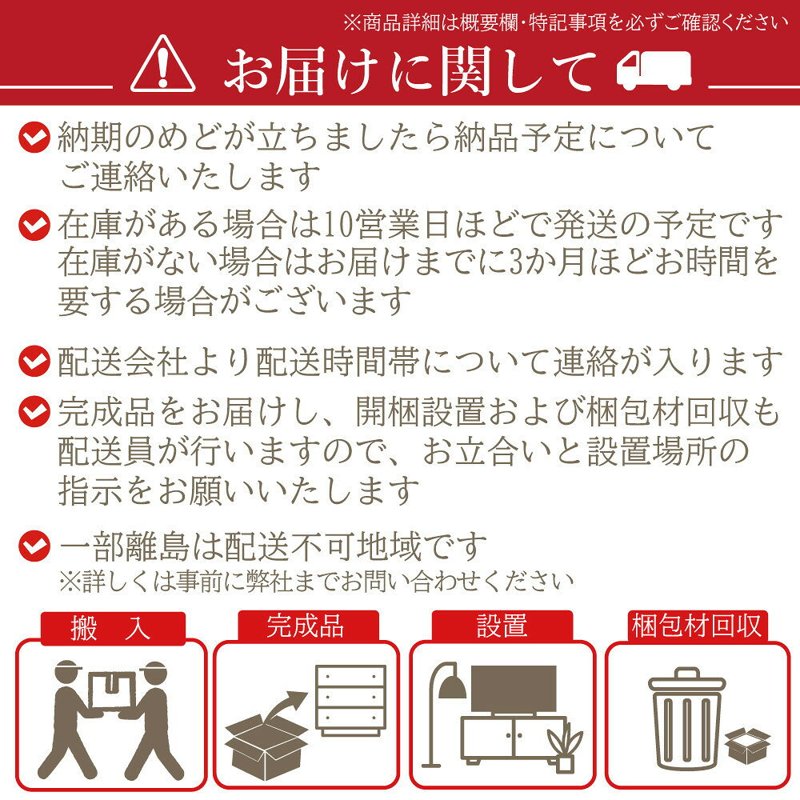 ※商品詳細は概要欄・特記事項を必ずご確認ください

お届けに関して

納期のめどが立ちましたら納品予定についてご連絡いたします

在庫がある場合は10営業日ほどで発送の予定です
在庫がない場合はお届けまでに3か月ほどお時間を要する場合がございます

配送会社より配送時間帯について連絡が入ります

完成品をお届けし、開梱設置および梱包材回収も配送員が行いますので、お立合いと設置場所の指示をお願いいたします

一部離島は配送不可地域です
※詳しくは事前に弊社までお問い合わせください

搬 入

完成品

設置

梱包材回収